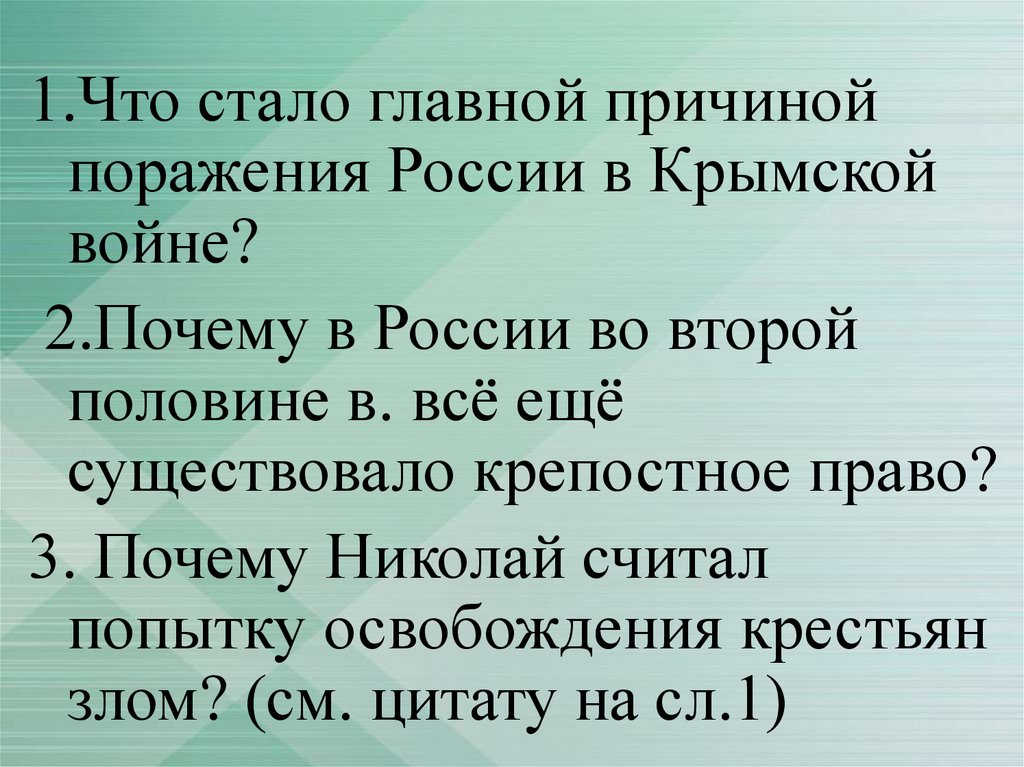 1.Что стало главной причиной поражения России в Крымской войне?

2.Почему в России во второй половине в. всё ещё существовало крепостное право?

3. Почему Николай считал попытку освобождения крестьян злом? (см. цитату на сл.1)